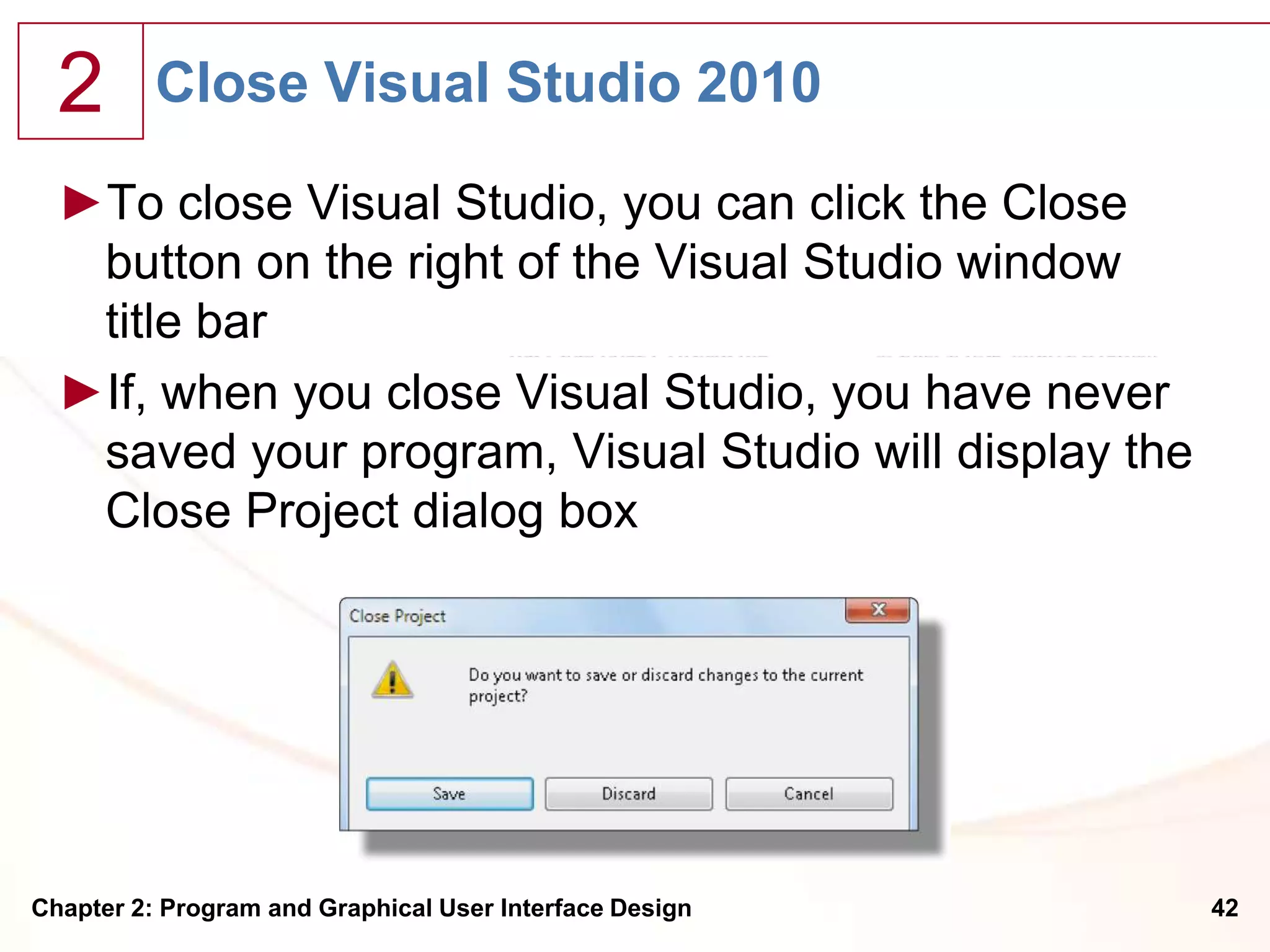 2 Close Visual Studio 2010

►To close Visual Studio, you can click the Close button on the right of the Visual Studio window title bar

►If, when you close Visual Studio, you have never saved your program, Visual Studio will display the Close Project dialog box

Close Project

X

Do you want to save or discard changes to the current project?

Save

Discard

Cancel

Chapter 2: Program and Graphical User Interface Design

42